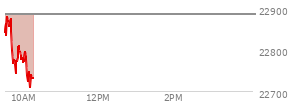 22900
22800
22700
10AM
12PM
2PM